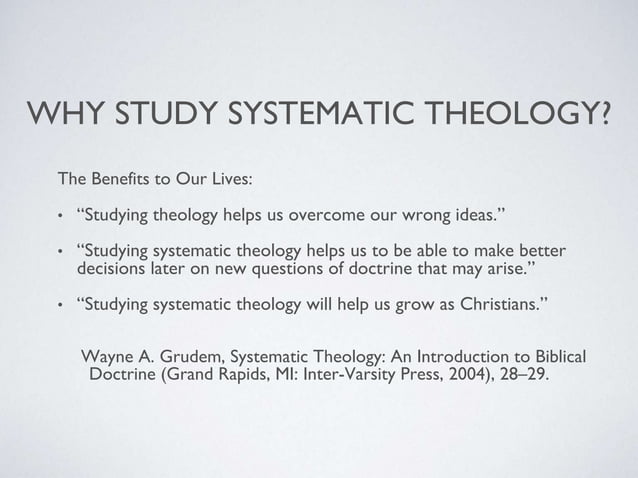 WHY STUDY SYSTEMATIC THEOLOGY?

The Benefits to Our Lives:

• “Studying theology helps us overcome our wrong ideas.”

• “Studying systematic theology helps us to be able to make better decisions later on new questions of doctrine that may arise.”

• “Studying systematic theology will help us grow as Christians.”

Wayne A. Grudem, Systematic Theology: An Introduction to Biblical Doctrine (Grand Rapids, MI: Inter-Varsity Press, 2004), 28–29.